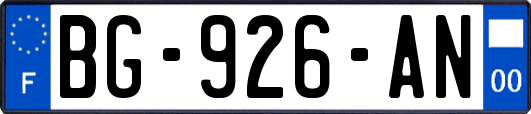 F
BG-926-AN
00